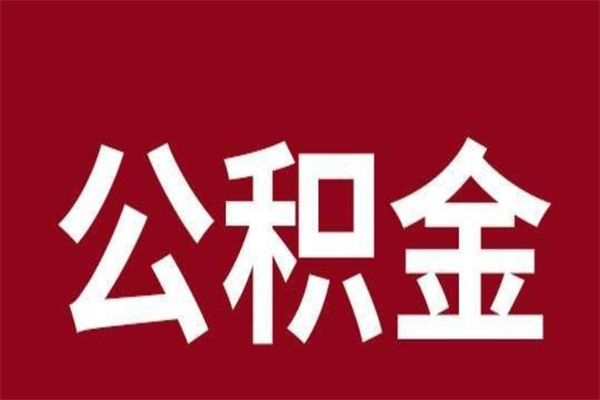 公积金